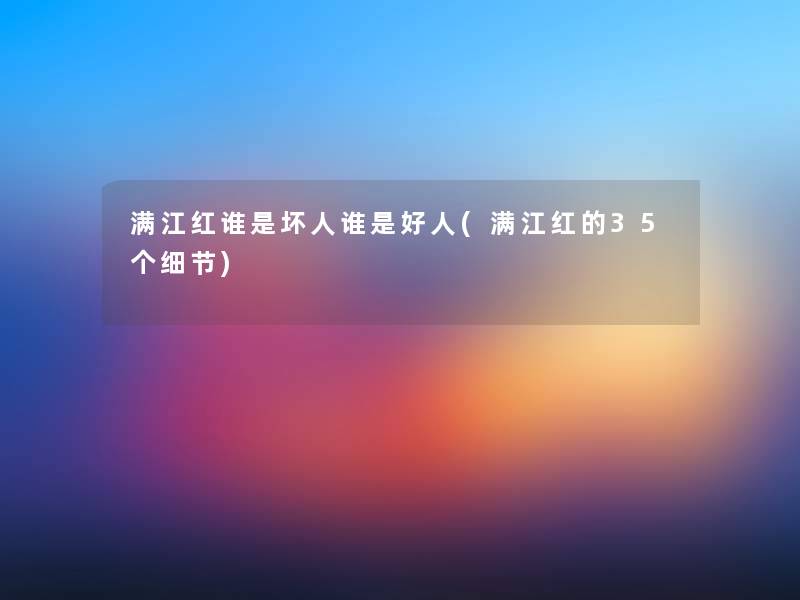 满江红谁是坏人谁是好人(满江红的35个细节)